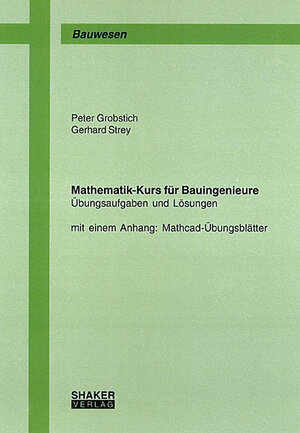 Bauwesen

Peter Grobstich
Gerhard Strey

Mathematik-Kurs für Bauingenieure
Übungsaufgaben und Lösungen

mit einem Anhang: Mathcad-Übungsblätter

SHAKER
VERLAG